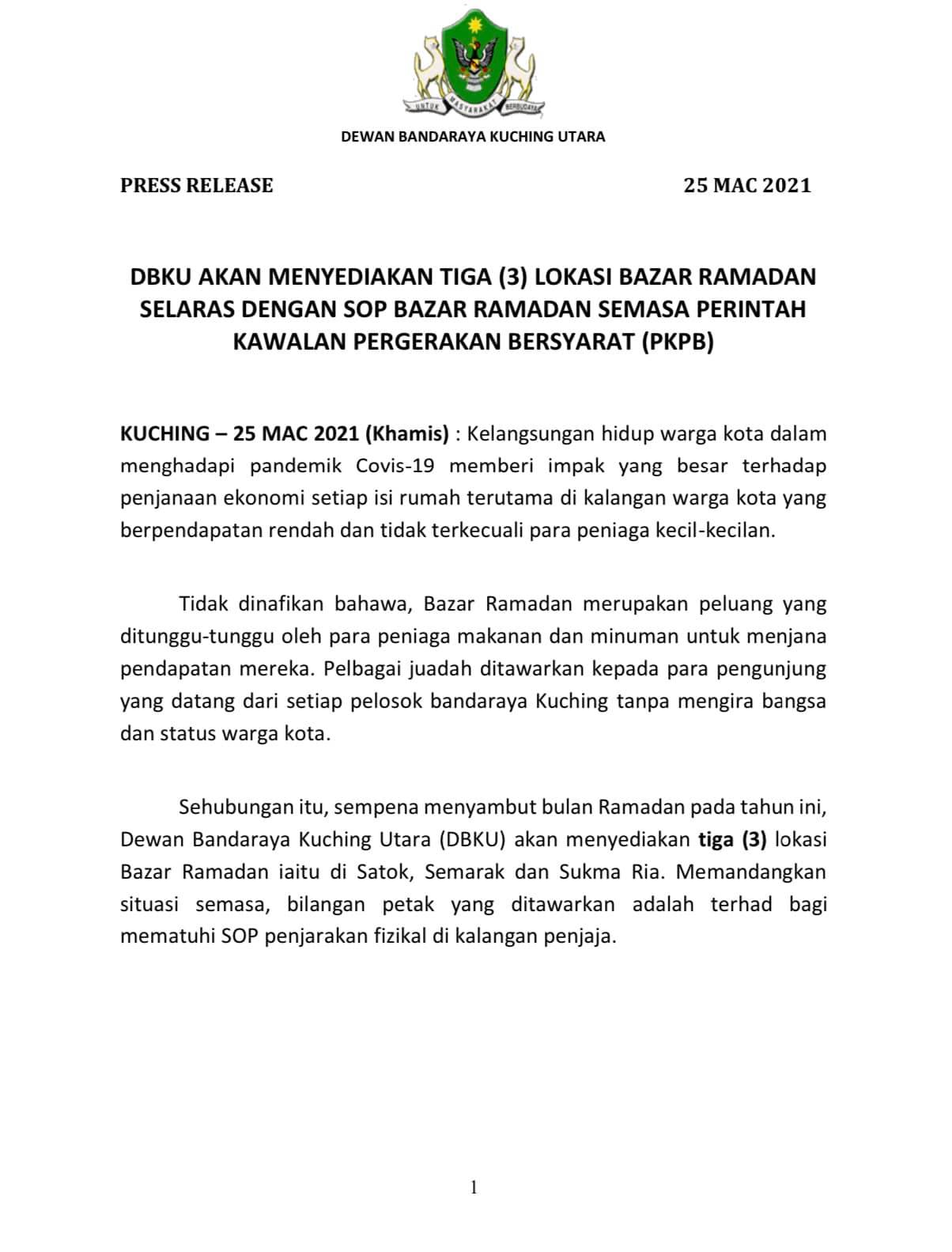 UNTUK MASYARAKAT BERBUDAYA

DEWAN BANDARAYA KUCHING UTARA

PRESS RELEASE

25 MAC 2021

DBKU AKAN MENYEDIAKAN TIGA (3) LOKASI BAZAR RAMADAN SELARAS DENGAN SOP BAZAR RAMADAN SEMASA PERINTAH KAWALAN PERGERAKAN BERSYARAT (PKPB)

KUCHING – 25 MAC 2021 (Khamis) : Kelangsungan hidup warga kota dalam menghadapi pandemik Covis-19 memberi impak yang besar terhadap penjanaan ekonomi setiap isi rumah terutama di kalangan warga kota yang berpendapatan rendah dan tidak terkecuali para peniaga kecil-kecilan.

Tidak dinafikan bahawa, Bazar Ramadan merupakan peluang yang ditunggu-tunggu oleh para peniaga makanan dan minuman untuk menjana pendapatan mereka. Pelbagai juadah ditawarkan kepada para pengunjung yang datang dari setiap pelosok bandaraya Kuching tanpa mengira bangsa dan status warga kota.

Sehubungan itu, sempena menyambut bulan Ramadan pada tahun ini, Dewan Bandaraya Kuching Utara (DBKU) akan menyediakan tiga (3) lokasi Bazar Ramadan iaitu di Satok, Semarak dan Sukma Ria. Memandangkan situasi semasa, bilangan petak yang ditawarkan adalah terhad bagi mematuhi SOP penjarakan fizikal di kalangan penjaja.

1